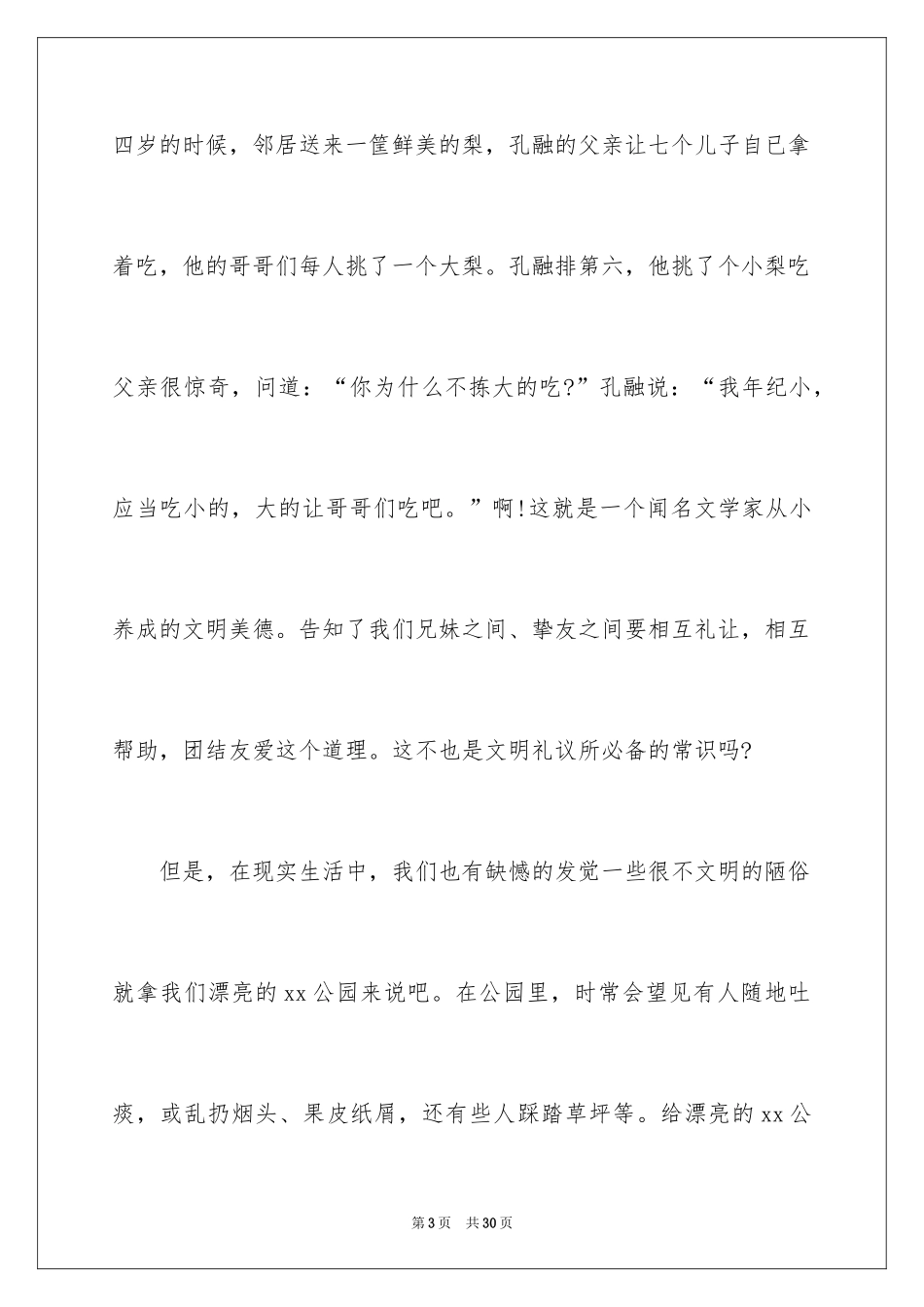 四岁的时候，邻居送来一筐鲜美的梨，孔融的父亲让七个儿子自已拿着吃，他的哥哥们每人挑了一个大梨。孔融排第六，他挑了个小梨吃父亲很惊奇，问道：“你为什么不拣大的吃?”孔融说：“我年纪小，应当吃小的，大的让哥哥们吃吧。”啊!这就是一个闻名文学家从小养成的文明美德。告知了我们兄妹之间、挚友之间要相互礼让，相互帮助，团结友爱这个道理。这不也是文明礼议所必备的常识吗?

但是，在现实生活中，我们也有缺憾的发觉一些很不文明的陋俗就拿我们漂亮的xx公园来说吧。在公园里，时常会望见有人随地吐痰，或乱扔烟头、果皮纸屑，还有些人踩踏草坪等。给漂亮的xx公

第3页 共30页